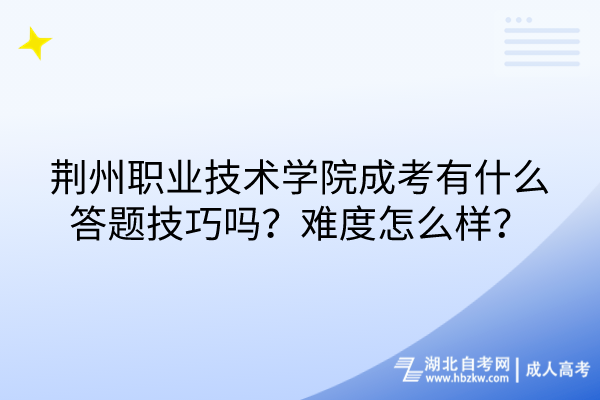 荆州职业技术学院成考有什么答题技巧吗？难度怎么样？

湖北自考网 | 成人高考
www.hbzkw.com